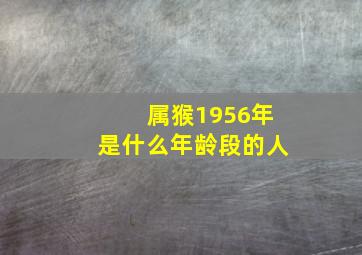 属猴1956年
是什么年龄段的人